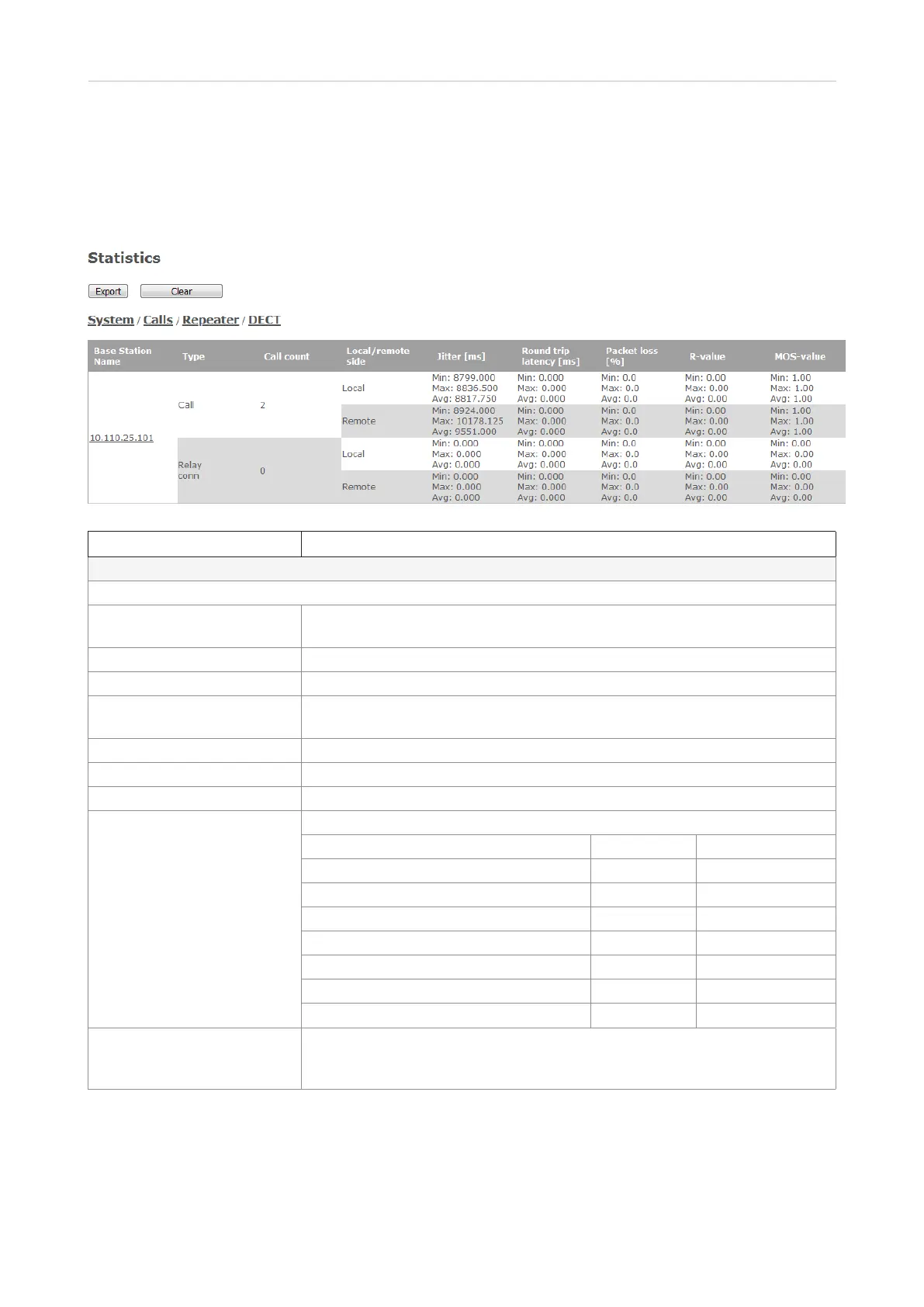 Statistics

Export Clear

System / Calls / Repeater / DECT

| Base Station Name | Type | Call count | Local/remote side | Jitter [ms] | Round trip latency [ms] | Packet loss [%] | R-value | MOS-value |
|---|---|---|---|---|---|---|---|---|
| 10.110.25.101 | Call | 2 | Local | Min: 8799.000 Max: 8836.500 Avg: 8817.750 | Min: 0.000 Max: 0.000 Avg: 0.000 | Min: 0.0 Max: 0.0 Avg: 0.0 | Min: 0.00 Max: 0.00 Avg: 0.00 | Min: 1.00 Max: 1.00 Avg: 1.00 |
| | | | Remote | Min: 8924.000 Max: 10178.125 Avg: 9551.000 | Min: 0.000 Max: 0.000 Avg: 0.000 | Min: 0.0 Max: 0.0 Avg: 0.0 | Min: 0.00 Max: 0.00 Avg: 0.00 | Min: 1.00 Max: 1.00 Avg: 1.00 |
| | Relay conn | 0 | Local | Min: 0.000 Max: 0.000 Avg: 0.000 | Min: 0.000 Max: 0.000 Avg: 0.000 | Min: 0.0 Max: 0.0 Avg: 0.0 | Min: 0.00 Max: 0.00 Avg: 0.00 | Min: 0.00 Max: 0.00 Avg: 0.00 |
| | | | Remote | Min: 0.000 Max: 0.000 Avg: 0.000 | Min: 0.000 Max: 0.000 Avg: 0.000 | Min: 0.0 Max: 0.0 Avg: 0.0 | Min: 0.00 Max: 0.00 Avg: 0.00 | Min: 0.00 Max: 0.00 Avg: 0.00 |